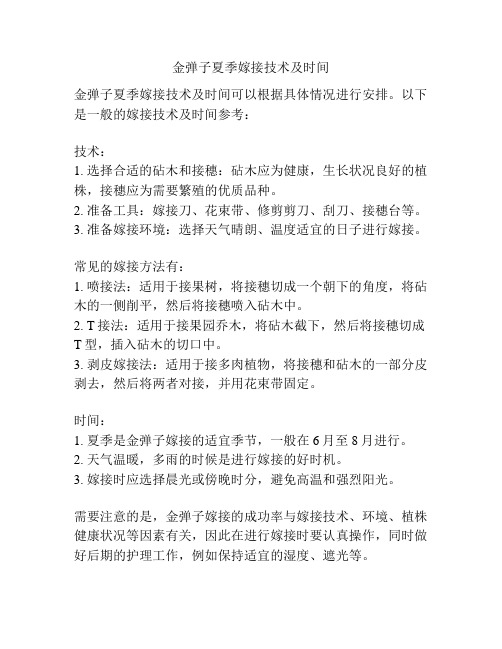 金弹子夏季嫁接技术及时间

金弹子夏季嫁接技术及时间可以根据具体情况进行安排。以下是一般的嫁接技术及时间参考：

技术：
1. 选择合适的砧木和接穗：砧木应为健康，生长状况良好的植株，接穗应为需要繁殖的优质品种。
2. 准备工具：嫁接刀、花束带、修剪剪刀、刮刀、接穗台等。
3. 准备嫁接环境：选择天气晴朗、温度适宜的日子进行嫁接。

常见的嫁接方法有：
1. 喷接法：适用于接果树，将接穗切成一个朝下的角度，将砧木的一侧削平，然后将接穗喷入砧木中。
2. T 接法：适用于接果园乔木，将砧木截下，然后将接穗切成 T 型，插入砧木的切口中。
3. 剥皮嫁接法：适用于接多肉植物，将接穗和砧木的一部分皮剥去，然后将两者对接，并用花束带固定。

时间：
1. 夏季是金弹子嫁接的适宜季节，一般在 6 月至 8 月进行。
2. 天气温暖，多雨的时候是进行嫁接的好时机。
3. 嫁接时应选择晨光或傍晚时分，避免高温和强烈阳光。

需要注意的是，金弹子嫁接的成功率与嫁接技术、环境、植株健康状况等因素有关，因此在进行嫁接时要认真操作，同时做好后期的护理工作，例如保持适宜的湿度、遮光等。